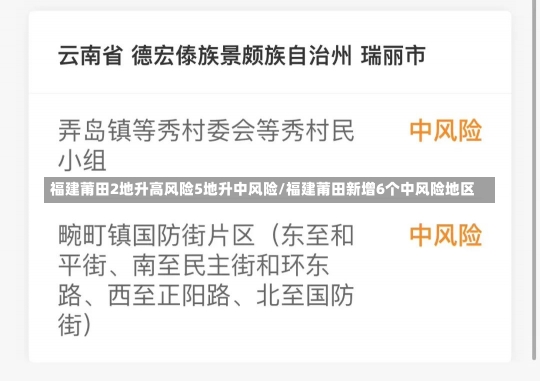 云南省 德宏傣族景颇族自治州 瑞丽市

弄岛镇等秀村委会等秀村民小组

中风险

福建莆田2地升高风险5地升中风险/福建莆田新增6个中风险地区

畹町镇国防街片区（东至和平街、南至民主街和环东路、西至正阳路、北至国防街）

中风险